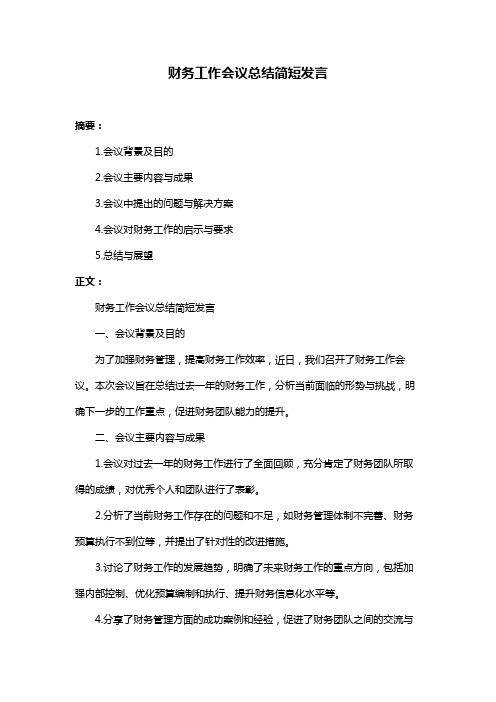 财务工作会议总结简短发言

摘要：

1.会议背景及目的

2.会议主要内容与成果

3.会议中提出的问题与解决方案

4.会议对财务工作的启示与要求

5.总结与展望

正文：

财务工作会议总结简短发言

一、会议背景及目的

为了加强财务管理，提高财务工作效率，近日，我们召开了财务工作会议。本次会议旨在总结过去一年的财务工作，分析当前面临的形势与挑战，明确下一步的工作重点，促进财务团队能力的提升。

二、会议主要内容与成果

1.会议对过去一年的财务工作进行了全面回顾，充分肯定了财务团队所取得的成绩，对优秀个人和团队进行了表彰。

2.分析了当前财务工作存在的问题和不足，如财务管理体制不完善、财务预算执行不到位等，并提出了针对性的改进措施。

3.讨论了财务工作的发展趋势，明确了未来财务工作的重点方向，包括加强内部控制、优化预算编制和执行、提升财务信息化水平等。

4.分享了财务管理方面的成功案例和经验，促进了财务团队之间的交流与